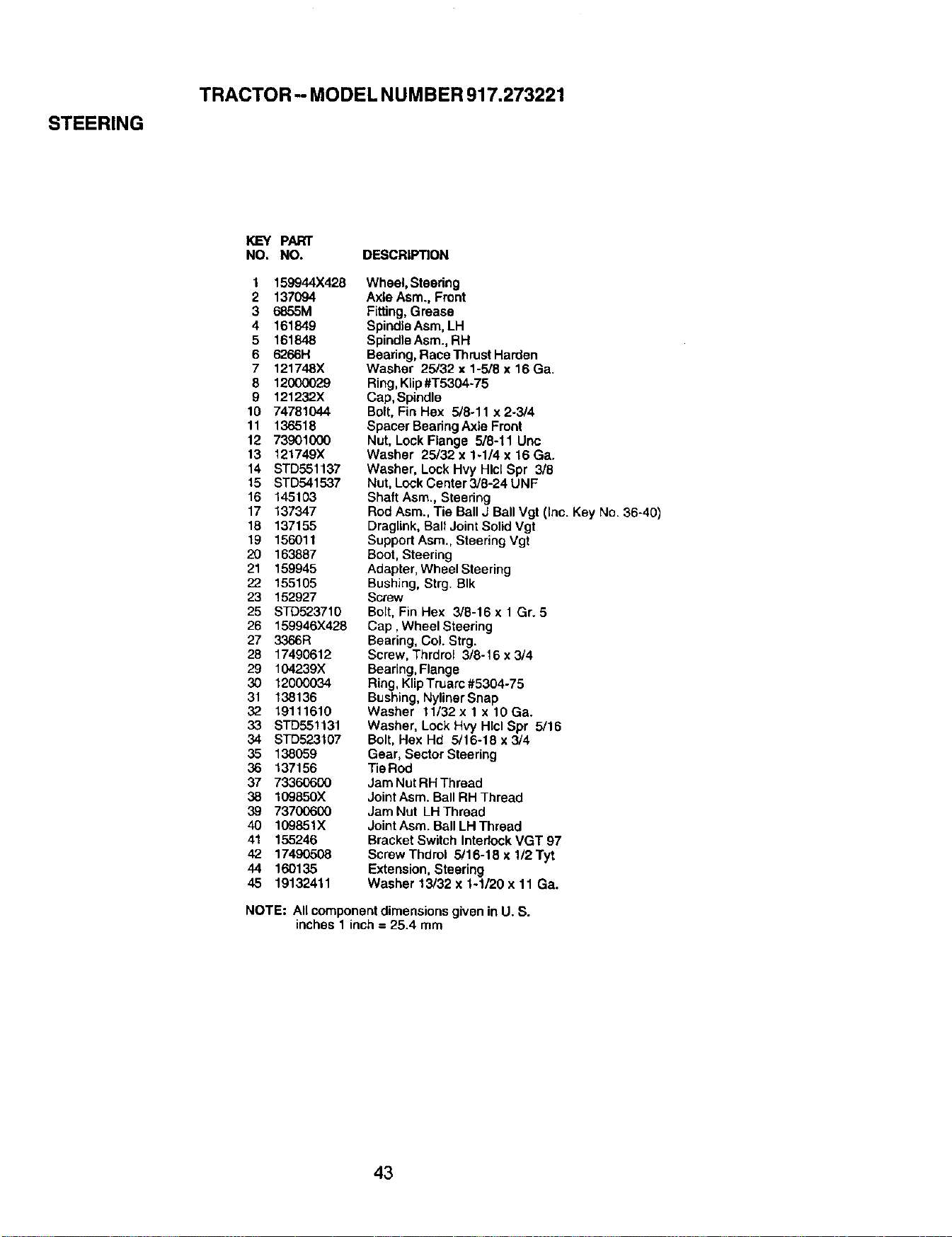 TRACTOR -- MODEL NUMBER 917.273221

STEERING

| KEY NO. | PART NO. | DESCRIPTION |
|---|---|---|
| 1 | 159944X428 | Wheel, Steering |
| 2 | 137094 | Axle Asm., Front |
| 3 | 6855M | Fitting, Grease |
| 4 | 161849 | Spindle Asm, LH |
| 5 | 161848 | Spindle Asm., RH |
| 6 | 6266H | Bearing, Race Thrust Harden |
| 7 | 121748X | Washer 25/32 x 1-5/8 x 16 Ga. |
| 8 | 12000029 | Ring, Klip #T5304-75 |
| 9 | 121232X | Cap, Spindle |
| 10 | 74781044 | Bolt, Fin Hex 5/8-11 x 2-3/4 |
| 11 | 136518 | Spacer Bearing Axle Front |
| 12 | 73901000 | Nut, Lock Flange 5/8-11 Unc |
| 13 | 121749X | Washer 25/32 x 1-1/4 x 16 Ga. |
| 14 | STD551137 | Washer, Lock Hvy Hlcl Spr 3/8 |
| 15 | STD541537 | Nut, Lock Center 3/8-24 UNF |
| 16 | 145103 | Shaft Asm., Steering |
| 17 | 137347 | Rod Asm., Tie Ball J Ball Vgt (Inc. Key No. 36-40) |
| 18 | 137155 | Draglink, Ball Joint Solid Vgt |
| 19 | 156011 | Support Asm., Steering Vgt |
| 20 | 163887 | Boot, Steering |
| 21 | 159945 | Adapter, Wheel Steering |
| 22 | 155105 | Bushing, Strg. Blk |
| 23 | 152927 | Screw |
| 25 | STD523710 | Bolt, Fin Hex 3/8-16 x 1 Gr. 5 |
| 26 | 159946X428 | Cap , Wheel Steering |
| 27 | 3366R | Bearing, Col. Strg. |
| 28 | 17490612 | Screw, Thrdrol 3/8-16 x 3/4 |
| 29 | 104239X | Bearing, Flange |
| 30 | 12000034 | Ring, Klip Truarc #5304-75 |
| 31 | 138136 | Bushing, Nyliner Snap |
| 32 | 19111610 | Washer 11/32 x 1 x 10 Ga. |
| 33 | STD551131 | Washer, Lock Hvy Hlcl Spr 5/16 |
| 34 | STD523107 | Bolt, Hex Hd 5/16-18 x 3/4 |
| 35 | 138059 | Gear, Sector Steering |
| 36 | 137156 | Tie Rod |
| 37 | 73360600 | Jam Nut RH Thread |
| 38 | 109850X | Joint Asm. Ball RH Thread |
| 39 | 73700600 | Jam Nut LH Thread |
| 40 | 109851X | Joint Asm. Ball LH Thread |
| 41 | 155246 | Bracket Switch Interlock VGT 97 |
| 42 | 17490508 | Screw Thdrol 5/16-18 x 1/2 Tyt |
| 44 | 160135 | Extension, Steering |
| 45 | 19132411 | Washer 13/32 x 1-1/20 x 11 Ga. |

NOTE: All component dimensions given in U. S. inches 1 inch = 25.4 mm

43